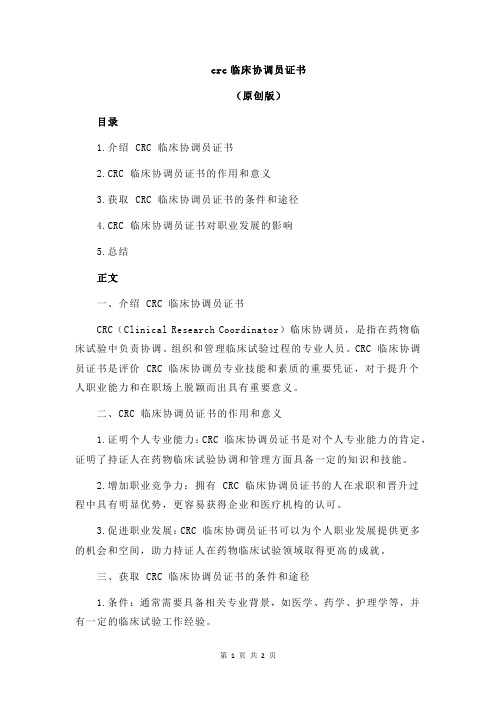 crc 临床协调员证书

（原创版）

目录

1.介绍 CRC 临床协调员证书

2.CRC 临床协调员证书的作用和意义

3.获取 CRC 临床协调员证书的条件和途径

4.CRC 临床协调员证书对职业发展的影响

5.总结

正文

一、介绍 CRC 临床协调员证书

CRC（Clinical Research Coordinator）临床协调员，是指在药物临床试验中负责协调、组织和管理临床试验过程的专业人员。CRC 临床协调员证书是评价 CRC 临床协调员专业技能和素质的重要凭证，对于提升个人职业能力和在职场上脱颖而出具有重要意义。

二、CRC 临床协调员证书的作用和意义

1.证明个人专业能力：CRC 临床协调员证书是对个人专业能力的肯定，证明了持证人在药物临床试验协调和管理方面具备一定的知识和技能。

2.增加职业竞争力：拥有 CRC 临床协调员证书的人在求职和晋升过程中具有明显优势，更容易获得企业和医疗机构的认可。

3.促进职业发展：CRC 临床协调员证书可以为个人职业发展提供更多的机会和空间，助力持证人在药物临床试验领域取得更高的成就。

三、获取 CRC 临床协调员证书的条件和途径

1.条件：通常需要具备相关专业背景，如医学、药学、护理学等，并有一定的临床试验工作经验。

第 1 页 共 2 页